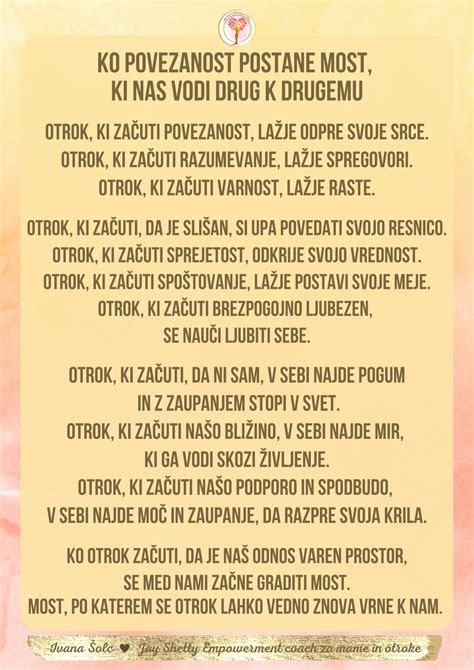 KO POVEZANOST POSTANE MOST, KI NAS VODI DRUG K DRUGEMU

OTROK, KI ZAČUTI POVEZANOST, LAŽJE ODPRE SVOJE SRCE.
OTROK, KI ZAČUTI RAZUMEVANJE, LAŽJE SPREGOVORI.
OTROK, KI ZAČUTI VARNOST, LAŽJE RASTE.

OTROK, KI ZAČUTI, DA JE SLIŠAN, SI UPA POVEDATI SVOJO RESNICO.
OTROK, KI ZAČUTI SPREJETOST, ODKRIJE SVOJO VREDNOST.
OTROK, KI ZAČUTI SPOŠTOVANJE, LAŽJE POSTAVI SVOJE MEJE.
OTROK, KI ZAČUTI BREZPOGOJNO LJUBEZEN, SE NAUČI LJUBITI SEBE.

OTROK, KI ZAČUTI, DA NI SAM, V SEBI NAJDE POGUM IN Z ZAUPANJEM STOPI V SVET.
OTROK, KI ZAČUTI NAŠO BLIŽINO, V SEBI NAJDE MIR, KI GA VODI SKOZI ŽIVLJENJE.
OTROK, KI ZAČUTI NAŠO PODPORO IN SPODBUDO, V SEBI NAJDE MOČ IN ZAUPANJE, DA RAZPRE SVOJA KRILA.

KO OTROK ZAČUTI, DA JE NAŠ ODNOS VAREN PROSTOR, SE MED NAMI ZAČNE GRADITI MOST.
MOST, PO KATEREM SE OTROK LAHKO VEDNO ZNOVA VRNE K NAM.

Ivana Šolc ♥ Jay Shetty Empowerment coach za mame in otroke